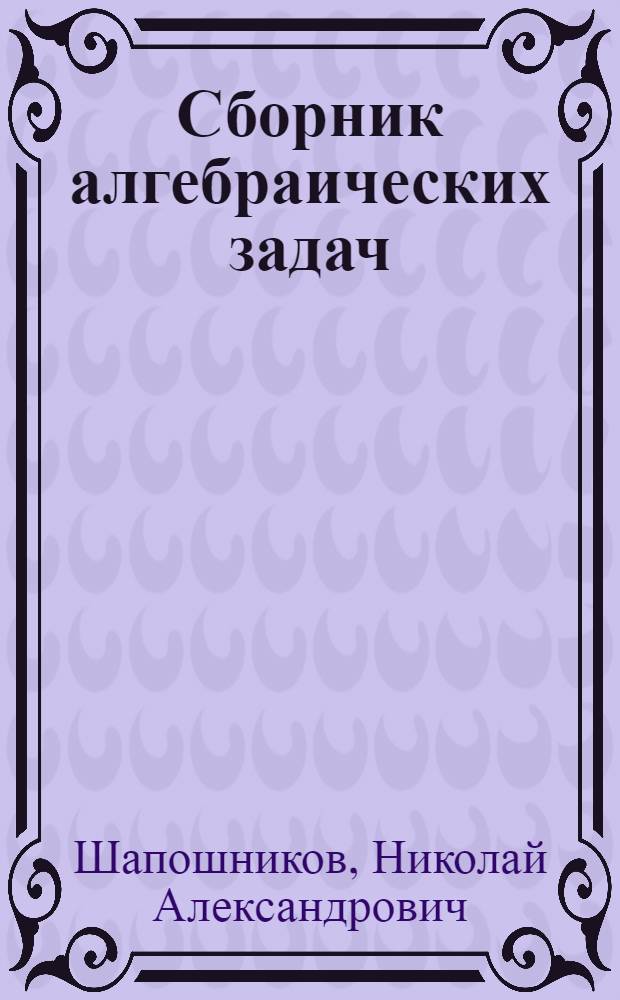 Сборник алгебраических задач

Шапошников, Николай Александрович